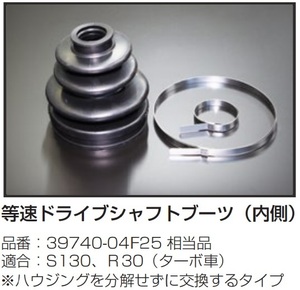 等速ドライブシャフトブーツ（内側）

品番：39740-04F25 相当品
適合：S130、R30（ターボ車）
※ハウジングを分解せずに交換するタイプ